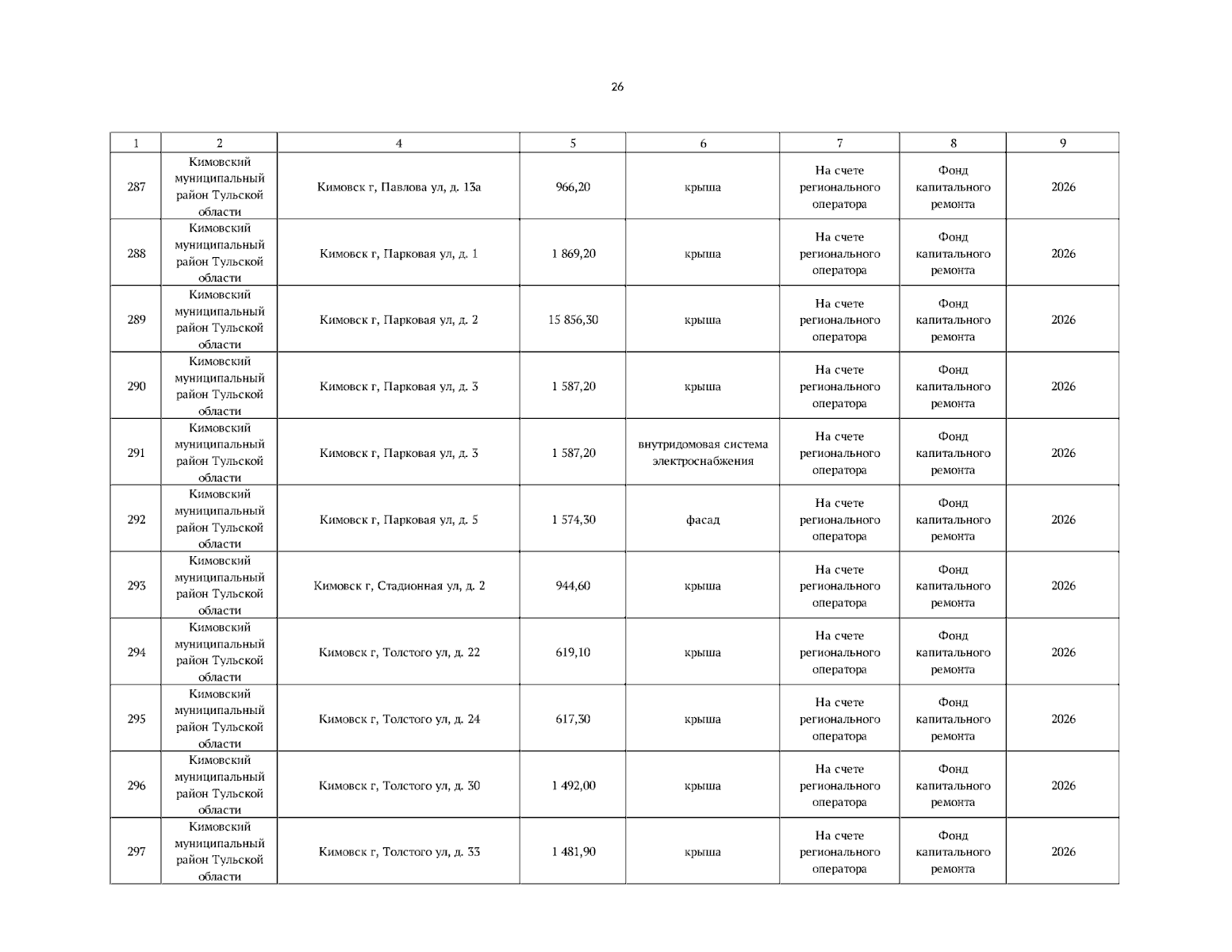 26

| 1 | 2 | 4 | 5 | 6 | 7 | 8 | 9 |
|---|---|---|---|---|---|---|---|
| 287 | Кимовский муниципальный район Тульской области | Кимовск г, Павлова ул, д. 13а | 966,20 | крыша | На счете регионального оператора | Фонд капитального ремонта | 2026 |
| 288 | Кимовский муниципальный район Тульской области | Кимовск г, Парковая ул, д. 1 | 1 869,20 | крыша | На счете регионального оператора | Фонд капитального ремонта | 2026 |
| 289 | Кимовский муниципальный район Тульской области | Кимовск г, Парковая ул, д. 2 | 15 856,30 | крыша | На счете регионального оператора | Фонд капитального ремонта | 2026 |
| 290 | Кимовский муниципальный район Тульской области | Кимовск г, Парковая ул, д. 3 | 1 587,20 | крыша | На счете регионального оператора | Фонд капитального ремонта | 2026 |
| 291 | Кимовский муниципальный район Тульской области | Кимовск г, Парковая ул, д. 3 | 1 587,20 | внутридомовая система электроснабжения | На счете регионального оператора | Фонд капитального ремонта | 2026 |
| 292 | Кимовский муниципальный район Тульской области | Кимовск г, Парковая ул, д. 5 | 1 574,30 | фасад | На счете регионального оператора | Фонд капитального ремонта | 2026 |
| 293 | Кимовский муниципальный район Тульской области | Кимовск г, Стадионная ул, д. 2 | 944,60 | крыша | На счете регионального оператора | Фонд капитального ремонта | 2026 |
| 294 | Кимовский муниципальный район Тульской области | Кимовск г, Толстого ул, д. 22 | 619,10 | крыша | На счете регионального оператора | Фонд капитального ремонта | 2026 |
| 295 | Кимовский муниципальный район Тульской области | Кимовск г, Толстого ул, д. 24 | 617,30 | крыша | На счете регионального оператора | Фонд капитального ремонта | 2026 |
| 296 | Кимовский муниципальный район Тульской области | Кимовск г, Толстого ул, д. 30 | 1 492,00 | крыша | На счете регионального оператора | Фонд капитального ремонта | 2026 |
| 297 | Кимовский муниципальный район Тульской области | Кимовск г, Толстого ул, д. 33 | 1 481,90 | крыша | На счете регионального оператора | Фонд капитального ремонта | 2026 |